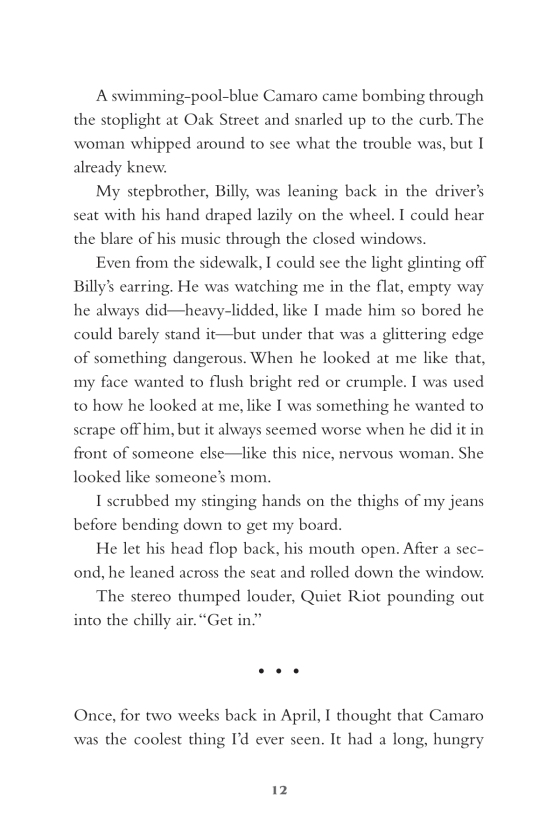 A swimming-pool-blue Camaro came bombing through the stoplight at Oak Street and snarled up to the curb. The woman whipped around to see what the trouble was, but I already knew.

My stepbrother, Billy, was leaning back in the driver's seat with his hand draped lazily on the wheel. I could hear the blare of his music through the closed windows.

Even from the sidewalk, I could see the light glinting off Billy's earring. He was watching me in the flat, empty way he always did—heavy-lidded, like I made him so bored he could barely stand it—but under that was a glittering edge of something dangerous. When he looked at me like that, my face wanted to flush bright red or crumple. I was used to how he looked at me, like I was something he wanted to scrape off him, but it always seemed worse when he did it in front of someone else—like this nice, nervous woman. She looked like someone's mom.

I scrubbed my stinging hands on the thighs of my jeans before bending down to get my board.

He let his head flop back, his mouth open. After a second, he leaned across the seat and rolled down the window.

The stereo thumped louder, Quiet Riot pounding out into the chilly air. "Get in."

• • •

Once, for two weeks back in April, I thought that Camaro was the coolest thing I'd ever seen. It had a long, hungry

12